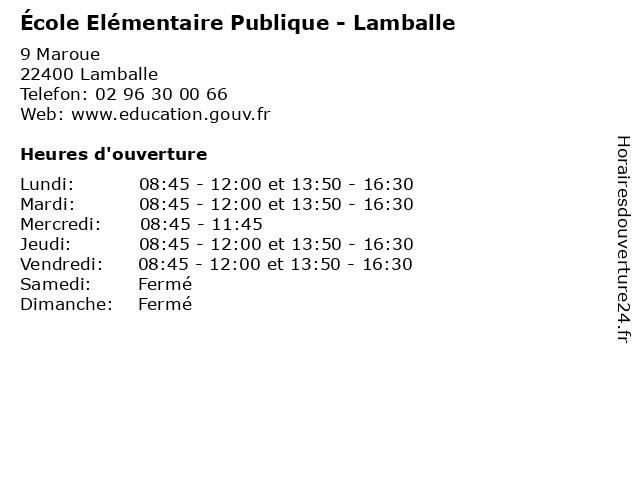 École Elémentaire Publique - Lamballe

9 Maroue
22400 Lamballe
Telefon: 02 96 30 00 66
Web: www.education.gouv.fr

Heures d'ouverture

| | |
|---|---|
| Lundi: | 08:45 - 12:00 et 13:50 - 16:30 |
| Mardi: | 08:45 - 12:00 et 13:50 - 16:30 |
| Mercredi: | 08:45 - 11:45 |
| Jeudi: | 08:45 - 12:00 et 13:50 - 16:30 |
| Vendredi: | 08:45 - 12:00 et 13:50 - 16:30 |
| Samedi: | Fermé |
| Dimanche: | Fermé |

Horairesdouverture24.fr